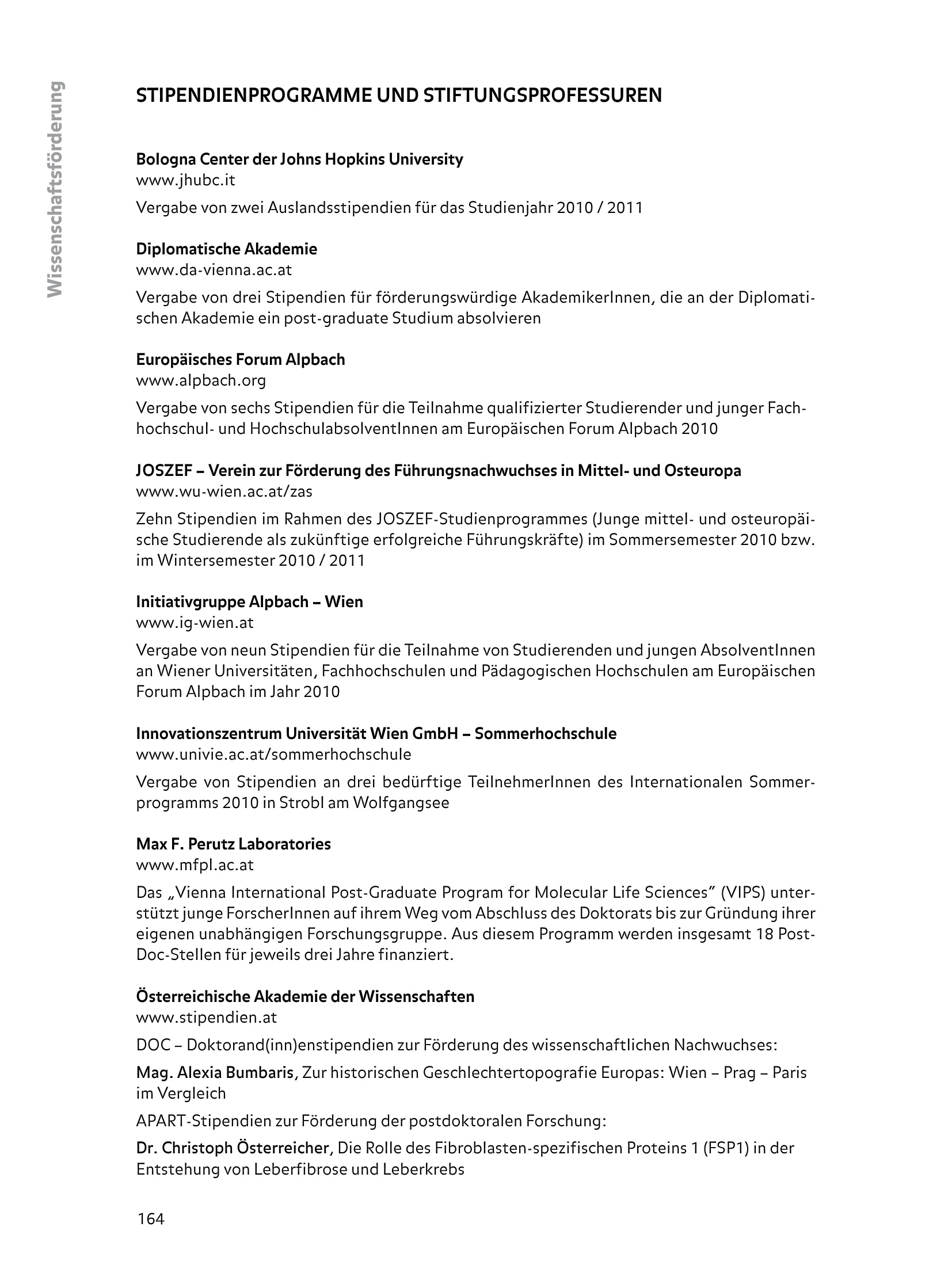 Wissenschaftsförderung

STIPENDIENPROGRAMME UND STIFTUNGSPROFESSUREN

Bologna Center der Johns Hopkins University
www.jhubc.it
Vergabe von zwei Auslandsstipendien für das Studienjahr 2010 / 2011

Diplomatische Akademie
www.da-vienna.ac.at
Vergabe von drei Stipendien für förderungswürdige AkademikerInnen, die an der Diplomatischen Akademie ein post-graduate Studium absolvieren

Europäisches Forum Alpbach
www.alpbach.org
Vergabe von sechs Stipendien für die Teilnahme qualifizierter Studierender und junger Fachhochschul- und HochschulabsolventInnen am Europäischen Forum Alpbach 2010

JOSZEF – Verein zur Förderung des Führungsnachwuchses in Mittel- und Osteuropa
www.wu-wien.ac.at/zas
Zehn Stipendien im Rahmen des JOSZEF-Studienprogrammes (Junge mittel- und osteuropäische Studierende als zukünftige erfolgreiche Führungskräfte) im Sommersemester 2010 bzw. im Wintersemester 2010 / 2011

Initiativgruppe Alpbach – Wien
www.ig-wien.at
Vergabe von neun Stipendien für die Teilnahme von Studierenden und jungen AbsolventInnen an Wiener Universitäten, Fachhochschulen und Pädagogischen Hochschulen am Europäischen Forum Alpbach im Jahr 2010

Innovationszentrum Universität Wien GmbH – Sommerhochschule
www.univie.ac.at/sommerhochschule
Vergabe von Stipendien an drei bedürftige TeilnehmerInnen des Internationalen Sommerprogramms 2010 in Strobl am Wolfgangsee

Max F. Perutz Laboratories
www.mfpl.ac.at
Das „Vienna International Post-Graduate Program for Molecular Life Sciences" (VIPS) unterstützt junge ForscherInnen auf ihrem Weg vom Abschluss des Doktorats bis zur Gründung ihrer eigenen unabhängigen Forschungsgruppe. Aus diesem Programm werden insgesamt 18 Post-Doc-Stellen für jeweils drei Jahre finanziert.

Österreichische Akademie der Wissenschaften
www.stipendien.at
DOC – Doktorand(inn)enstipendien zur Förderung des wissenschaftlichen Nachwuchses:
Mag. Alexia Bumbaris, Zur historischen Geschlechtertopografie Europas: Wien – Prag – Paris im Vergleich
APART-Stipendien zur Förderung der postdoktoralen Forschung:
Dr. Christoph Österreicher, Die Rolle des Fibroblasten-spezifischen Proteins 1 (FSP1) in der Entstehung von Leberfibrose und Leberkrebs

164